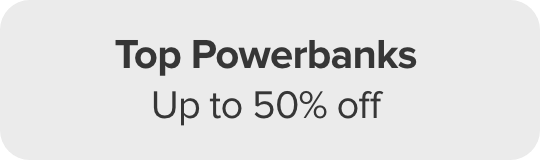 Top Powerbanks
Up to 50% off